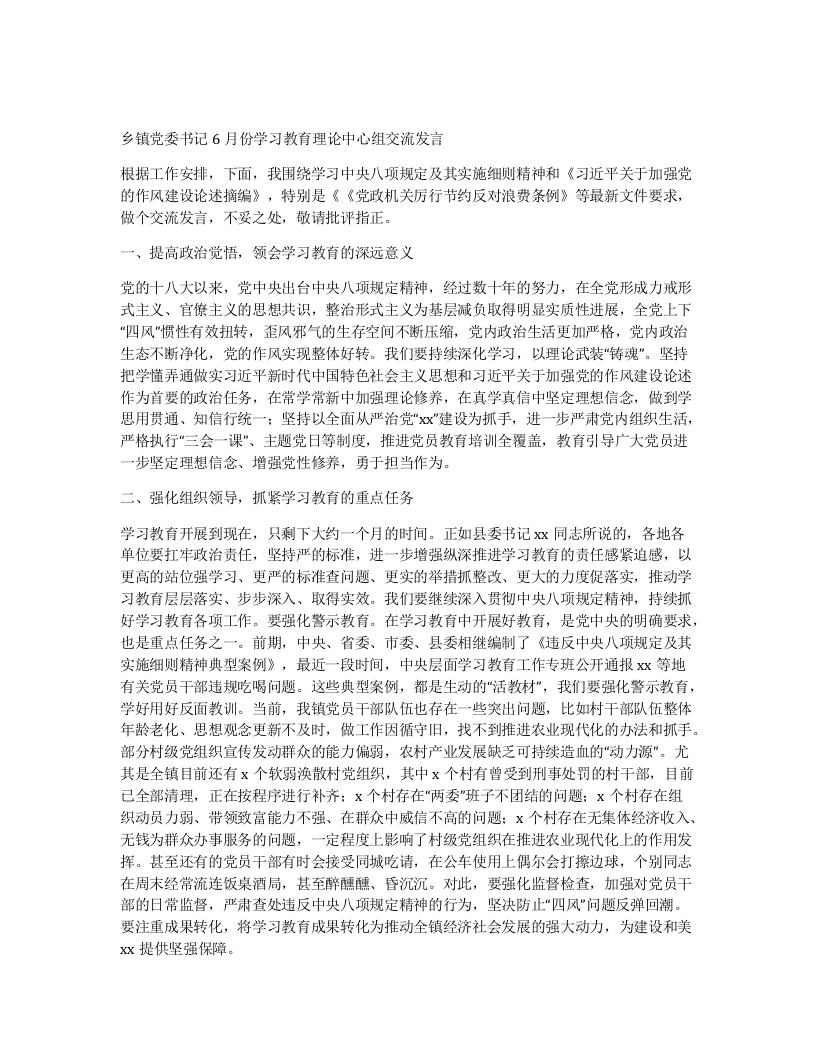 乡镇党委书记 6 月份学习教育理论中心组交流发言

根据工作安排，下面，我围绕学习中央八项规定及其实施细则精神和《习近平关于加强党的作风建设论述摘编》，特别是《《党政机关厉行节约反对浪费条例》等最新文件要求，做个交流发言，不妥之处，敬请批评指正。

一、提高政治觉悟，领会学习教育的深远意义

党的十八大以来，党中央出台中央八项规定精神，经过数十年的努力，在全党形成力戒形式主义、官僚主义的思想共识，整治形式主义为基层减负取得明显实质性进展，全党上下“四风”惯性有效扭转，歪风邪气的生存空间不断压缩，党内政治生活更加严格，党内政治生态不断净化，党的作风实现整体好转。我们要持续深化学习，以理论武装“铸魂”。坚持把学懂弄通做实习近平新时代中国特色社会主义思想和习近平关于加强党的作风建设论述作为首要的政治任务，在常学常新中加强理论修养，在真学真信中坚定理想信念，做到学思用贯通、知信行统一；坚持以全面从严治党“xx”建设为抓手，进一步严肃党内组织生活，严格执行“三会一课”、主题党日等制度，推进党员教育培训全覆盖，教育引导广大党员进一步坚定理想信念、增强党性修养，勇于担当作为。

二、强化组织领导，抓紧学习教育的重点任务

学习教育开展到现在，只剩下大约一个月的时间。正如县委书记 xx 同志所说的，各地各单位要扛牢政治责任，坚持严的标准，进一步增强纵深推进学习教育的责任感紧迫感，以更高的站位强学习、更严的标准查问题、更实的举措抓整改、更大的力度促落实，推动学习教育层层落实、步步深入、取得实效。我们要继续深入贯彻中央八项规定精神，持续抓好学习教育各项工作。要强化警示教育。在学习教育中开展好教育，是党中央的明确要求，也是重点任务之一。前期，中央、省委、市委、县委相继编制了《违反中央八项规定及其实施细则精神典型案例》，最近一段时间，中央层面学习教育工作专班公开通报 xx 等地有关党员干部违规吃喝问题。这些典型案例，都是生动的“活教材”，我们要强化警示教育，学好用好反面教训。当前，我镇党员干部队伍也存在一些突出问题，比如村干部队伍整体年龄老化、思想观念更新不及时，做工作因循守旧，找不到推进农业现代化的办法和抓手。部分村级党组织宣传发动群众的能力偏弱，农村产业发展缺乏可持续造血的“动力源”。尤其是全镇目前还有 x 个软弱涣散村党组织，其中 x 个村有曾受到刑事处罚的村干部，目前已全部清理，正在按程序进行补齐；x 个村存在“两委”班子不团结的问题；x 个村存在组织动员力弱、带领致富能力不强、在群众中威信不高的问题；x 个村存在无集体经济收入、无钱为群众办事服务的问题，一定程度上影响了村级党组织在推进农业现代化上的作用发挥。甚至还有的党员干部有时会接受同城吃请，在公车使用上偶尔会打擦边球，个别同志在周末经常流连饭桌酒局，甚至醉醺醺、昏沉沉。对此，要强化监督检查，加强对党员干部的日常监督，严肃查处违反中央八项规定精神的行为，坚决防止“四风”问题反弹回潮。要注重成果转化，将学习教育成果转化为推动全镇经济社会发展的强大动力，为建设和美 xx 提供坚强保障。